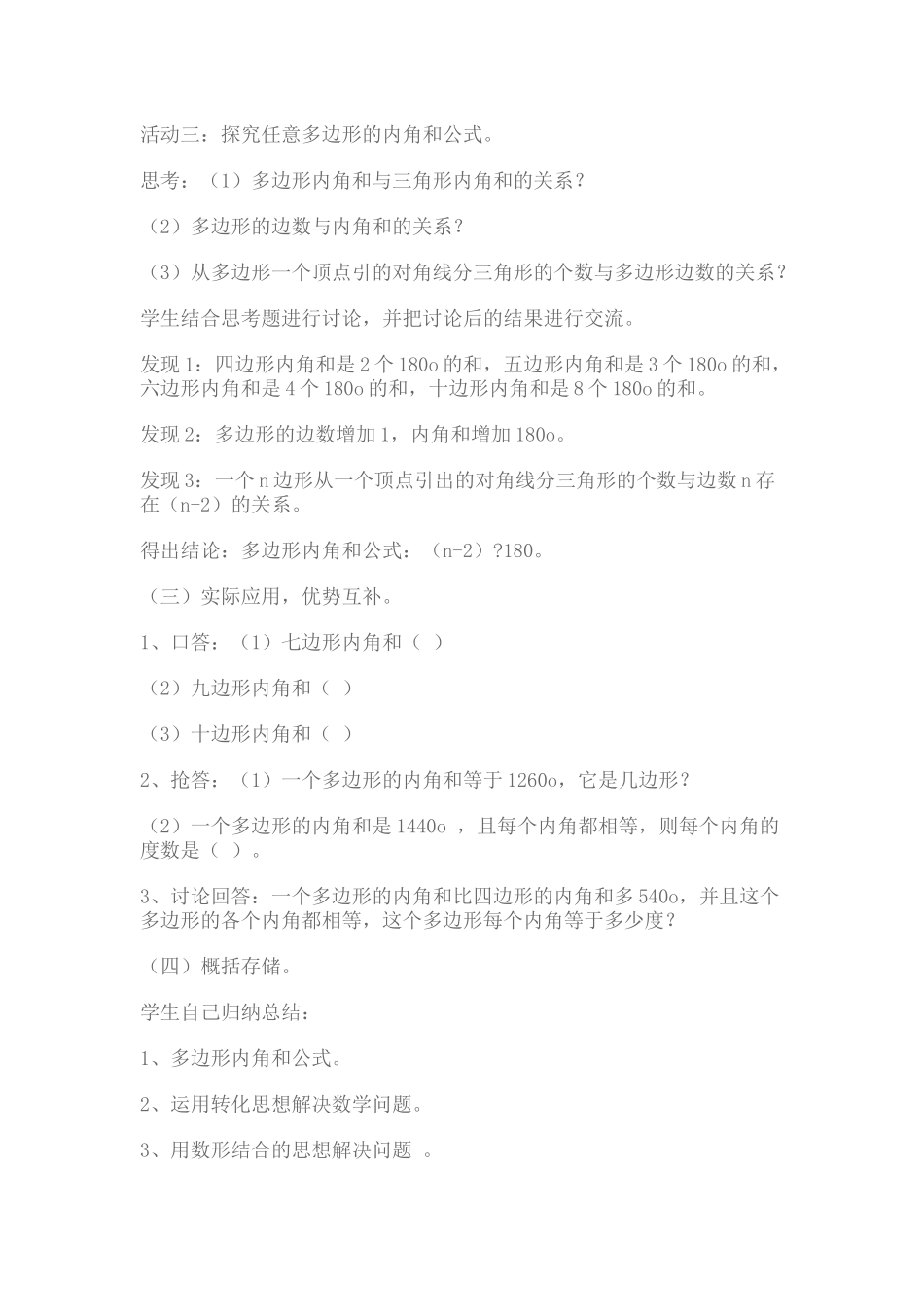 活动三：探究任意多边形的内角和公式。

思考：（1）多边形内角和与三角形内角和的关系？

（2）多边形的边数与内角和的关系？

（3）从多边形一个顶点引的对角线分三角形的个数与多边形边数的关系？

学生结合思考题进行讨论，并把讨论后的结果进行交流。

发现1：四边形内角和是2个180o的和，五边形内角和是3个180o的和，六边形内角和是4个180o的和，十边形内角和是8个180o的和。

发现2：多边形的边数增加1，内角和增加180o。

发现3：一个n边形从一个顶点引出的对角线分三角形的个数与边数n存在（n-2）的关系。

得出结论：多边形内角和公式：（n-2）?180。

（三）实际应用，优势互补。

1、口答：（1）七边形内角和（ ）

（2）九边形内角和（ ）

（3）十边形内角和（ ）

2、抢答：（1）一个多边形的内角和等于1260o，它是几边形？

（2）一个多边形的内角和是1440o ，且每个内角都相等，则每个内角的度数是（ ）。

3、讨论回答：一个多边形的内角和比四边形的内角和多540o，并且这个多边形的各个内角都相等，这个多边形每个内角等于多少度？

（四）概括存储。

学生自己归纳总结：

1、多边形内角和公式。

2、运用转化思想解决数学问题。

3、用数形结合的思想解决问题 。